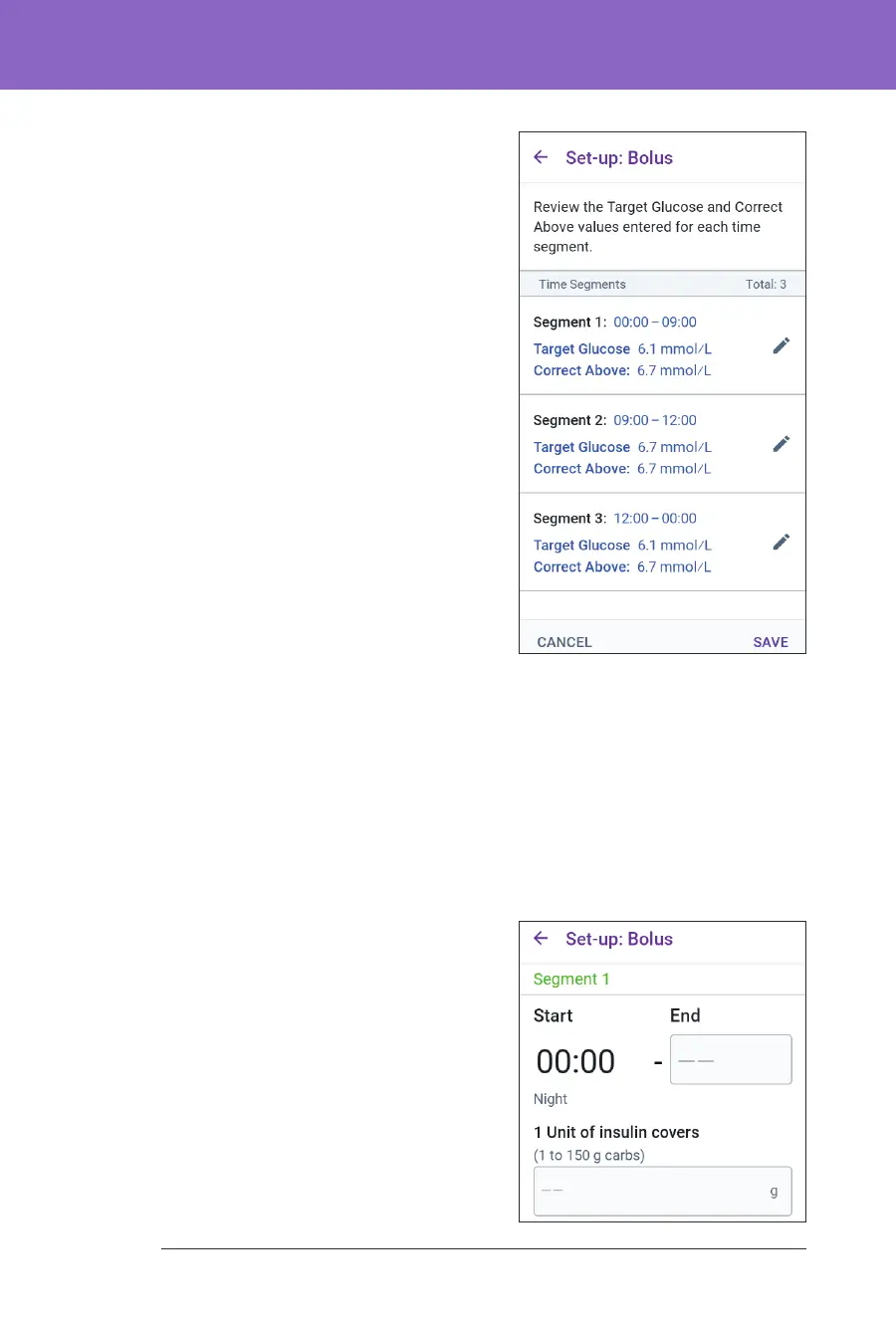 Set-up: Bolus

Review the Target Glucose and Correct Above values entered for each time segment.

Time Segments Total: 3

Segment 1: 00:00 – 09:00
Target Glucose 6.1 mmol/L
Correct Above: 6.7 mmol/L

Segment 2: 09:00 – 12:00
Target Glucose 6.7 mmol/L
Correct Above: 6.7 mmol/L

Segment 3: 12:00 – 00:00
Target Glucose 6.1 mmol/L
Correct Above: 6.7 mmol/L

CANCEL SAVE

Set-up: Bolus

Segment 1

Start End
00:00 - ––
Night

1 Unit of insulin covers
(1 to 150 g carbs)
–– g